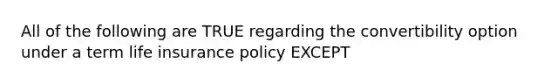 All of the following are TRUE regarding the convertibility option under a term life insurance policy EXCEPT